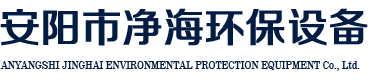 安阳市净海环保设备

ANYANGSHI JINGHAI ENVIRONMENTAL PROTECTION EQUIPMENT Co., Ltd.